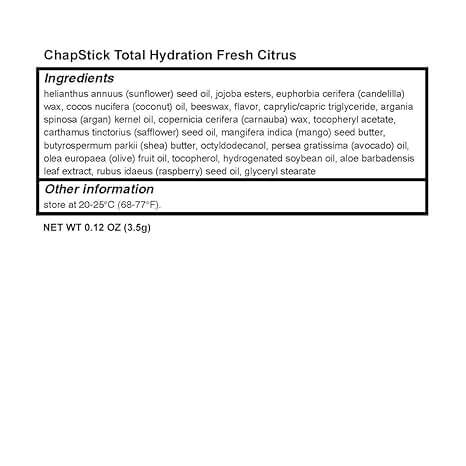 ChapStick Total Hydration Fresh Citrus

Ingredients

helianthus annuus (sunflower) seed oil, jojoba esters, euphorbia cerifera (candelilla) wax, cocos nucifera (coconut) oil, beeswax, flavor, caprylic/capric triglyceride, argania spinosa (argan) kernel oil, copernicia cerifera (carnauba) wax, tocopheryl acetate, carthamus tinctorius (safflower) seed oil, mangifera indica (mango) seed butter, butyrospermum parkii (shea) butter, octyldodecanol, persea gratissima (avocado) oil, olea europaea (olive) fruit oil, tocopherol, hydrogenated soybean oil, aloe barbadensis leaf extract, rubus idaeus (raspberry) seed oil, glyceryl stearate

Other information

store at 20-25°C (68-77°F).

NET WT 0.12 OZ (3.5g)